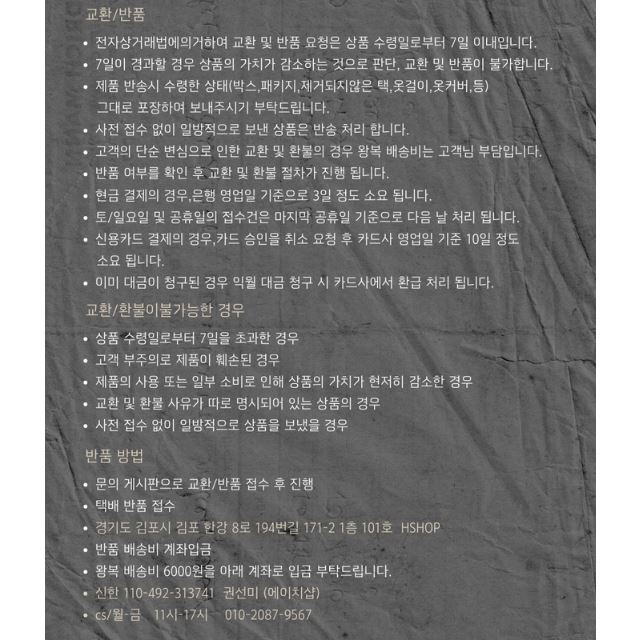 교환/반품

• 전자상거래법에의거하여 교환 및 반품 요청은 상품 수령일로부터 7일 이내입니다.
• 7일이 경과할 경우 상품의 가치가 감소하는 것으로 판단, 교환 및 반품이 불가합니다.
• 제품 반송시 수령한 상태(박스,패키지,제거되지않은 택,옷걸이,옷커버,등) 그대로 포장하여 보내주시기 부탁드립니다.
• 사전 접수 없이 일방적으로 보낸 상품은 반송 처리 합니다.
• 고객의 단순 변심으로 인한 교환 및 환불의 경우 왕복 배송비는 고객님 부담입니다.
• 반품 여부를 확인 후 교환 및 환불 절차가 진행 됩니다.
• 현금 결제의 경우,은행 영업일 기준으로 3일 정도 소요 됩니다.
• 토/일요일 및 공휴일의 접수건은 마지막 공휴일 기준으로 다음 날 처리 됩니다.
• 신용카드 결제의 경우,카드 승인을 취소 요청 후 카드사 영업일 기준 10일 정도 소요 됩니다.
• 이미 대금이 청구된 경우 익월 대금 청구 시 카드사에서 환급 처리 됩니다.

교환/환불이불가능한 경우

• 상품 수령일로부터 7일을 초과한 경우
• 고객 부주의로 제품이 훼손된 경우
• 제품의 사용 또는 일부 소비로 인해 상품의 가치가 현저히 감소한 경우
• 교환 및 환불 사유가 따로 명시되어 있는 상품의 경우
• 사전 접수 없이 일방적으로 상품을 보냈을 경우

반품 방법

• 문의 게시판으로 교환/반품 접수 후 진행
• 택배 반품 접수
• 경기도 김포시 김포 한강 8로 194번길 171-2 1층 101호 HSHOP
• 반품 배송비 계좌입금
• 왕복 배송비 6000원을 아래 계좌로 입금 부탁드립니다.
• 신한 110-492-313741 권선미 (에이치샵)
• cs/월-금 11시-17시 010-2087-9567